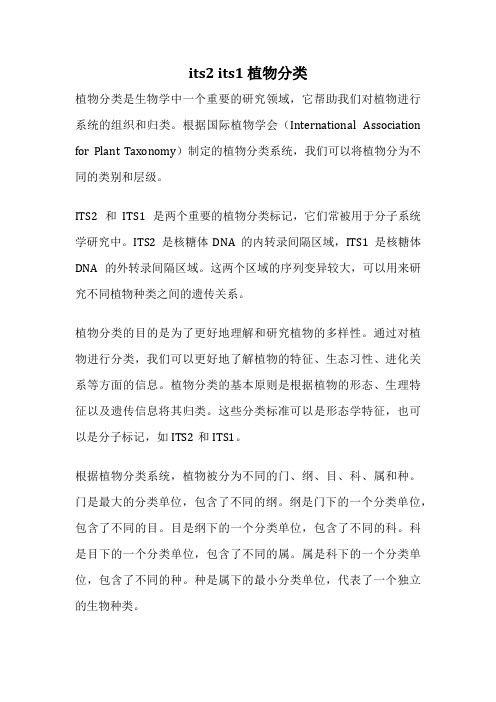 its2 its1 植物分类

植物分类是生物学中一个重要的研究领域，它帮助我们对植物进行系统的组织和归类。根据国际植物学会（International Association for Plant Taxonomy）制定的植物分类系统，我们可以将植物分为不同的类别和层级。

ITS2 和 ITS1 是两个重要的植物分类标记，它们常被用于分子系统学研究中。ITS2 是核糖体 DNA 的内转录间隔区域，ITS1 是核糖体 DNA 的外转录间隔区域。这两个区域的序列变异较大，可以用来研究不同植物种类之间的遗传关系。

植物分类的目的是为了更好地理解和研究植物的多样性。通过对植物进行分类，我们可以更好地了解植物的特征、生态习性、进化关系等方面的信息。植物分类的基本原则是根据植物的形态、生理特征以及遗传信息将其归类。这些分类标准可以是形态学特征，也可以是分子标记，如 ITS2 和 ITS1。

根据植物分类系统，植物被分为不同的门、纲、目、科、属和种。门是最大的分类单位，包含了不同的纲。纲是门下的一个分类单位，包含了不同的目。目是纲下的一个分类单位，包含了不同的科。科是目下的一个分类单位，包含了不同的属。属是科下的一个分类单位，包含了不同的种。种是属下的最小分类单位，代表了一个独立的生物种类。